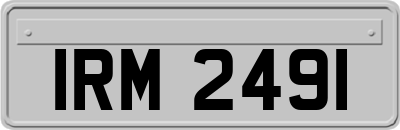 IRM 2491